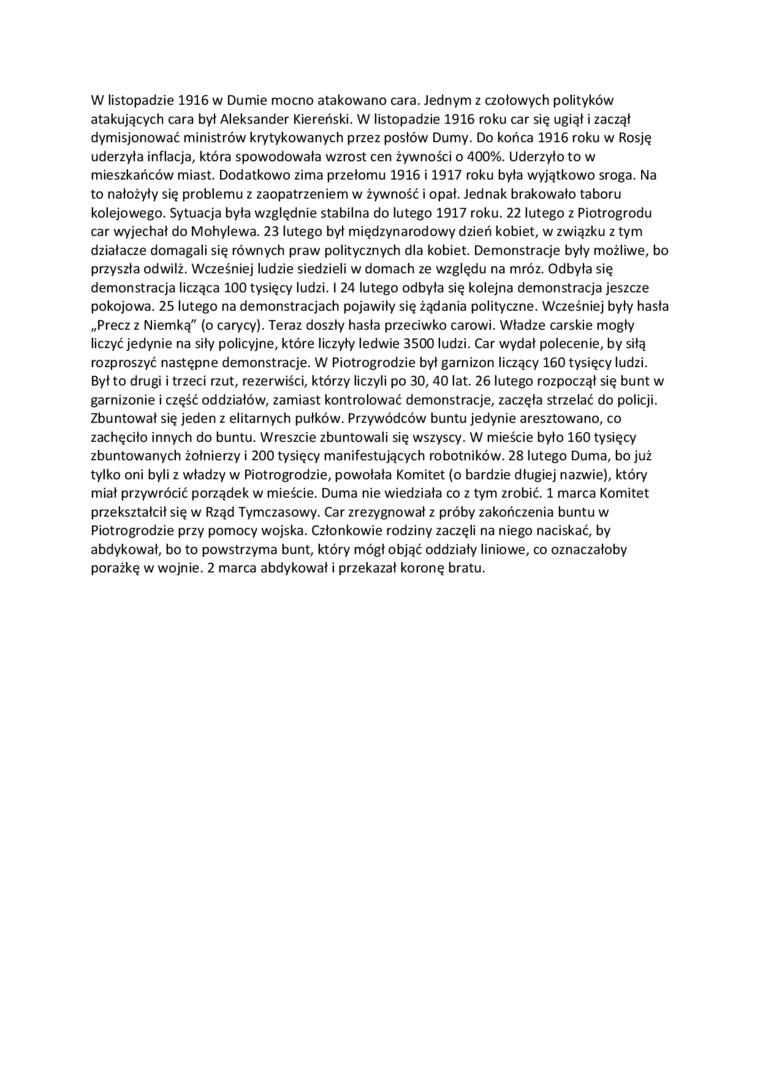 W listopadzie 1916 w Dumie mocno atakowano cara. Jednym z czołowych polityków atakujących cara był Aleksander Kiereński. W listopadzie 1916 roku car się ugiął i zaczął dymisjonować ministrów krytykowanych przez posłów Dumy. Do końca 1916 roku w Rosję uderzyła inflacja, która spowodowała wzrost cen żywności o 400%. Uderzyło to w mieszkańców miast. Dodatkowo zima przełomu 1916 i 1917 roku była wyjątkowo sroga. Na to nałożyły się problemu z zaopatrzeniem w żywność i opał. Jednak brakowało taboru kolejowego. Sytuacja była względnie stabilna do lutego 1917 roku. 22 lutego z Piotrogrodu car wyjechał do Mohylewa. 23 lutego był międzynarodowy dzień kobiet, w związku z tym działacze domagali się równych praw politycznych dla kobiet. Demonstracje były możliwe, bo przyszła odwilż. Wcześniej ludzie siedzieli w domach ze względu na mróz. Odbyła się demonstracja licząca 100 tysięcy ludzi. I 24 lutego odbyła się kolejna demonstracja jeszcze pokojowa. 25 lutego na demonstracjach pojawiły się żądania polityczne. Wcześniej były hasła „Precz z Niemką" (o carycy). Teraz doszły hasła przeciwko carowi. Władze carskie mogły liczyć jedynie na siły policyjne, które liczyły ledwie 3500 ludzi. Car wydał polecenie, by siłą rozproszyć następne demonstracje. W Piotrogrodzie był garnizon liczący 160 tysięcy ludzi. Był to drugi i trzeci rzut, rezerwiści, którzy liczyli po 30, 40 lat. 26 lutego rozpoczął się bunt w garnizonie i część oddziałów, zamiast kontrolować demonstracje, zaczęła strzelać do policji. Zbuntował się jeden z elitarnych pułków. Przywódców buntu jedynie aresztowano, co zachęciło innych do buntu. Wreszcie zbuntowali się wszyscy. W mieście było 160 tysięcy zbuntowanych żołnierzy i 200 tysięcy manifestujących robotników. 28 lutego Duma, bo już tylko oni byli z władzy w Piotrogrodzie, powołała Komitet (o bardzie długiej nazwie), który miał przywrócić porządek w mieście. Duma nie wiedziała co z tym zrobić. 1 marca Komitet przekształcił się w Rząd Tymczasowy. Car zrezygnował z próby zakończenia buntu w Piotrogrodzie przy pomocy wojska. Członkowie rodziny zaczęli na niego naciskać, by abdykował, bo to powstrzyma bunt, który mógł objąć oddziały liniowe, co oznaczałoby porażkę w wojnie. 2 marca abdykował i przekazał koronę bratu.